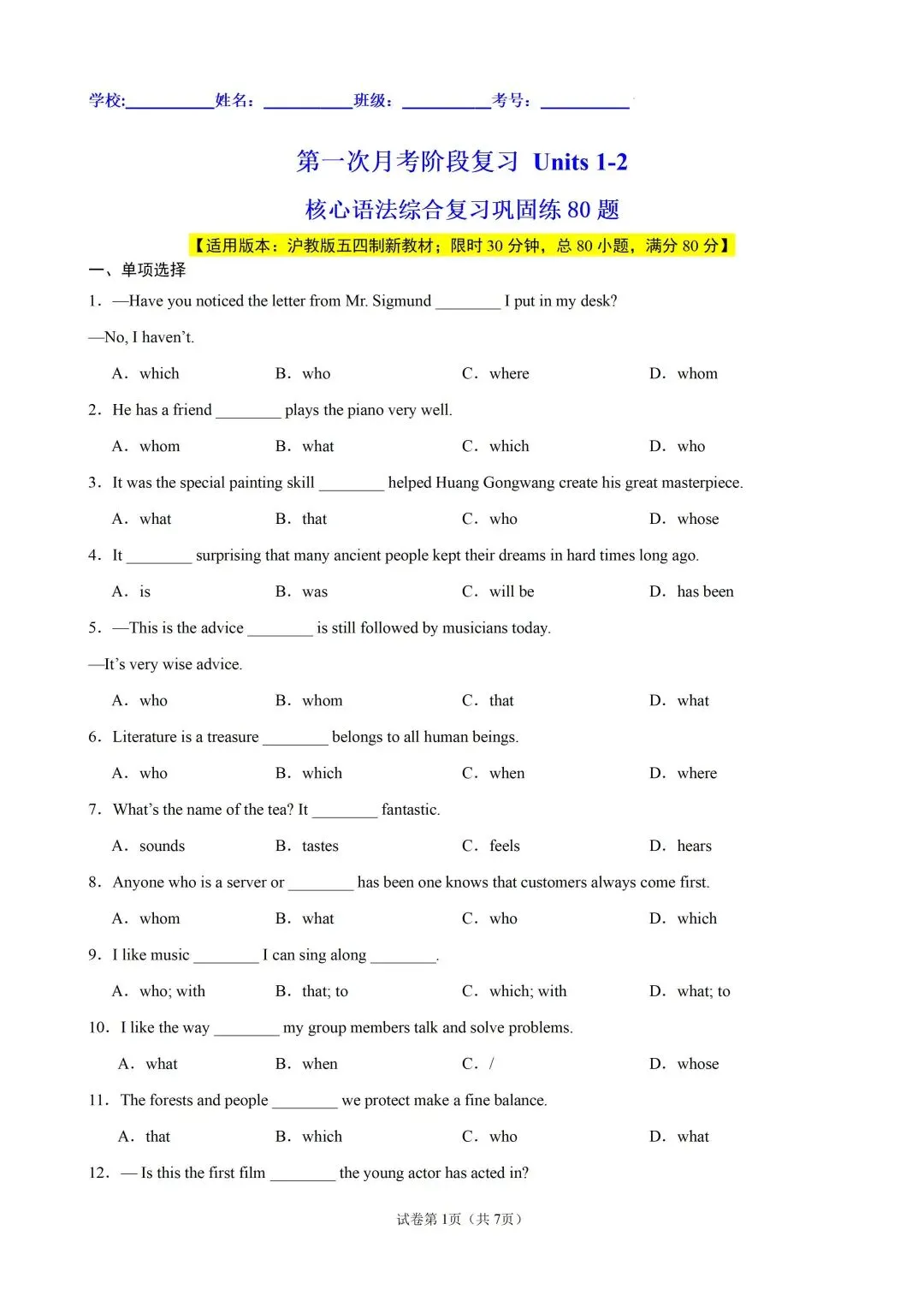 学校:____姓名：____班级：____考号：____

第一次月考阶段复习 Units 1-2

核心语法综合复习巩固练80题

【适用版本：沪教版五四制新教材；限时30分钟，总80小题，满分80分】

一、单项选择

1．—Have you noticed the letter from Mr. Sigmund ____ I put in my desk?

—No, I haven't.

A．which B．who C．where D．whom

2．He has a friend ____ plays the piano very well.

A．whom B．what C．which D．who

3．It was the special painting skill ____ helped Huang Gongwang create his great masterpiece.

A．what B．that C．who D．whose

4．It ____ surprising that many ancient people kept their dreams in hard times long ago.

A．is B．was C．will be D．has been

5．—This is the advice ____ is still followed by musicians today.

—It's very wise advice.

A．who B．whom C．that D．what

6．Literature is a treasure ____ belongs to all human beings.

A．who B．which C．when D．where

7．What's the name of the tea? It ____ fantastic.

A．sounds B．tastes C．feels D．hears

8．Anyone who is a server or ____ has been one knows that customers always come first.

A．whom B．what C．who D．which

9．I like music ____ I can sing along ____.

A．who; with B．that; to C．which; with D．what; to

10．I like the way ____ my group members talk and solve problems.

A．what B．when C．/ D．whose

11．The forests and people ____ we protect make a fine balance.

A．that B．which C．who D．what

12．— Is this the first film ____ the young actor has acted in?

试卷第1页（共7页）